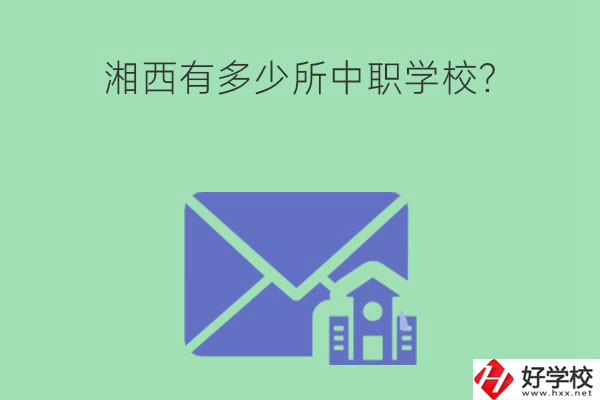 湘西有多少所中职学校?

好学校
www.hxx.net